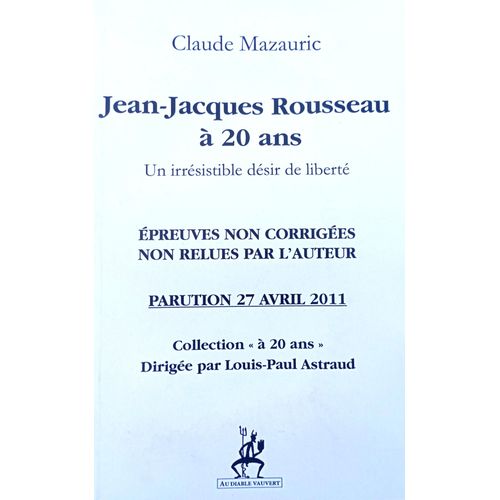 Claude Mazauric

Jean-Jacques Rousseau à 20 ans

Un irrésistible désir de liberté

ÉPREUVES NON CORRIGÉES NON RELUES PAR L'AUTEUR

PARUTION 27 AVRIL 2011

Collection « à 20 ans »
Dirigée par Louis-Paul Astraud

AU DIABLE VAUVERT